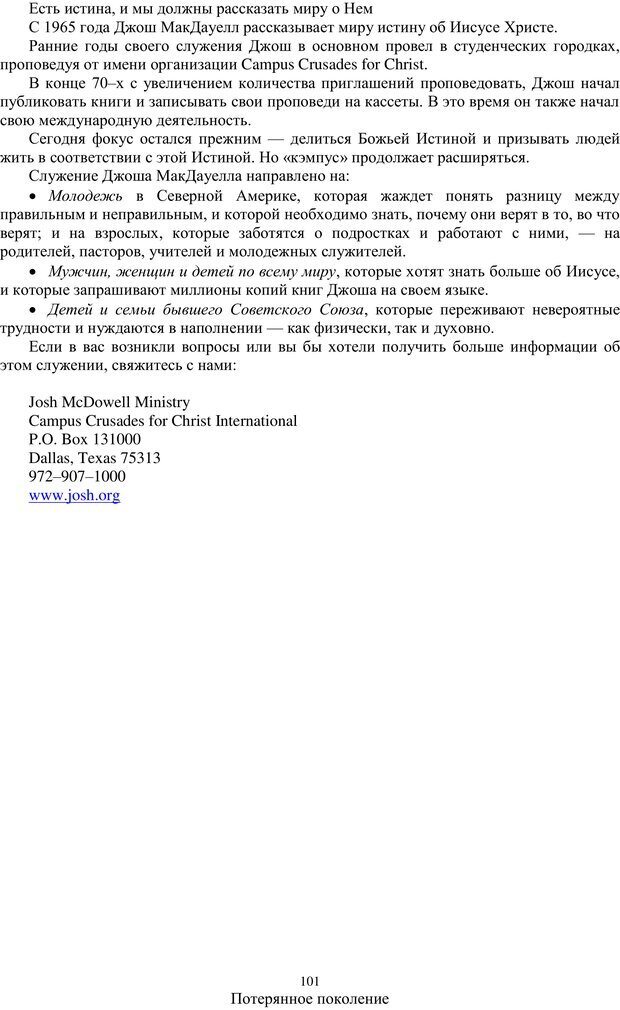 Есть истина, и мы должны рассказать миру о Нем

С 1965 года Джош МакДауелл рассказывает миру истину об Иисусе Христе.

Ранние годы своего служения Джош в основном провел в студенческих городках, проповедуя от имени организации Campus Crusades for Christ.

В конце 70–х с увеличением количества приглашений проповедовать, Джош начал публиковать книги и записывать свои проповеди на кассеты. В это время он также начал свою международную деятельность.

Сегодня фокус остался прежним — делиться Божьей Истиной и призывать людей жить в соответствии с этой Истиной. Но «кэмпус» продолжает расширяться.

Служение Джоша МакДауелла направлено на:

• Молодежь в Северной Америке, которая жаждет понять разницу между правильным и неправильным, и которой необходимо знать, почему они верят в то, во что верят; и на взрослых, которые заботятся о подростках и работают с ними, — на родителей, пасторов, учителей и молодежных служителей.

• Мужчин, женщин и детей по всему миру, которые хотят знать больше об Иисусе, и которые запрашивают миллионы копий книг Джоша на своем языке.

• Детей и семьи бывшего Советского Союза, которые переживают невероятные трудности и нуждаются в наполнении — как физически, так и духовно.

Если в вас возникли вопросы или вы бы хотели получить больше информации об этом служении, свяжитесь с нами:

Josh McDowell Ministry
Campus Crusades for Christ International
P.O. Box 131000
Dallas, Texas 75313
972–907–1000
www.josh.org

101
Потерянное поколение